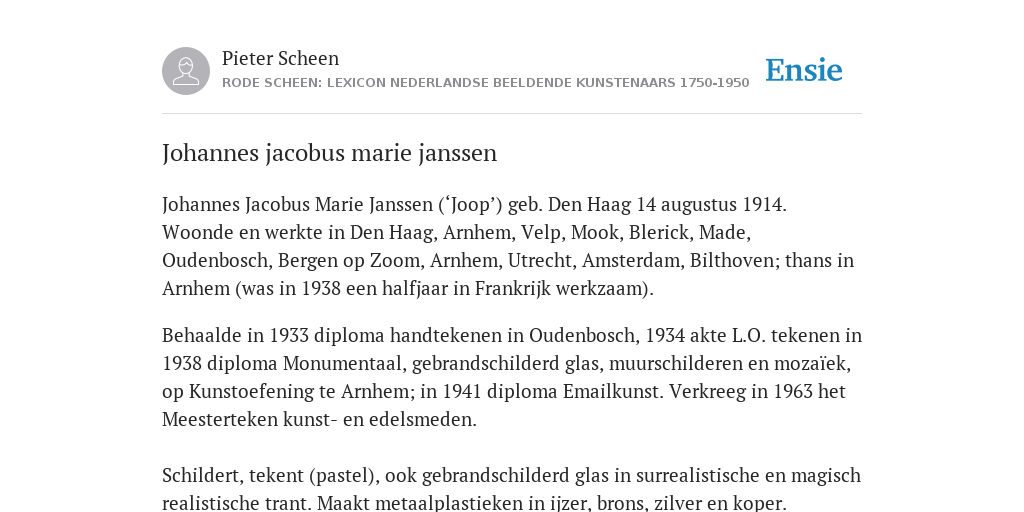 Pieter Scheen
RODE SCHEEN: LEXICON NEDERLANDSE BEELDENDE KUNSTENAARS 1750-1950

Ensie

Johannes jacobus marie janssen

Johannes Jacobus Marie Janssen (‘Joop’) geb. Den Haag 14 augustus 1914. Woonde en werkte in Den Haag, Arnhem, Velp, Mook, Blerick, Made, Oudenbosch, Bergen op Zoom, Arnhem, Utrecht, Amsterdam, Bilthoven; thans in Arnhem (was in 1938 een halfjaar in Frankrijk werkzaam).

Behaalde in 1933 diploma handtekenen in Oudenbosch, 1934 akte L.O. tekenen in 1938 diploma Monumentaal, gebrandschilderd glas, muurschilderen en mozaïek, op Kunstoefening te Arnhem; in 1941 diploma Emailkunst. Verkreeg in 1963 het Meesterteken kunst- en edelsmeden.

Schildert, tekent (pastel), ook gebrandschilderd glas in surrealistische en magisch realistische trant. Maakt metaalplastieken in ijzer, brons, zilver en koper.